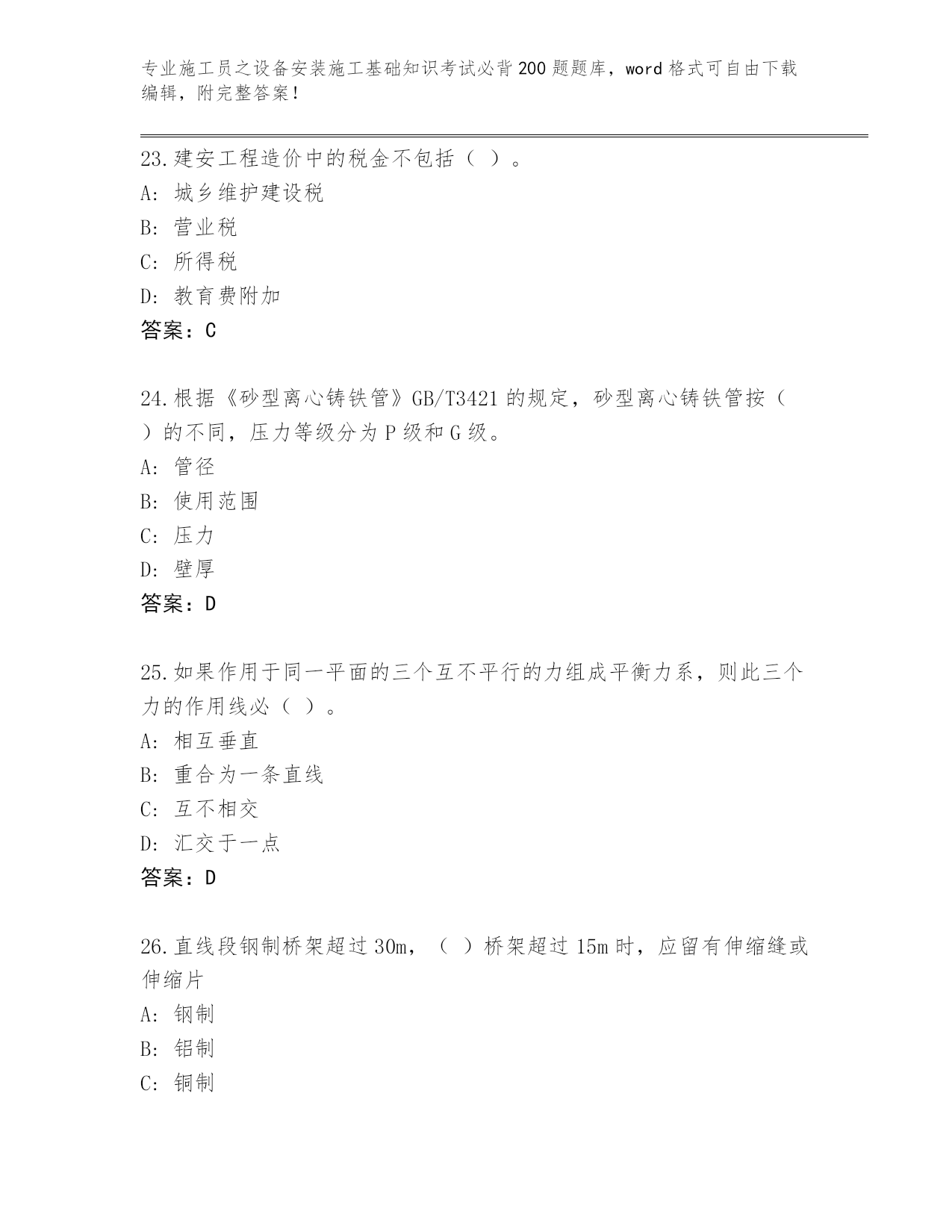 专业施工员之设备安装施工基础知识考试必背200题题库，word格式可自由下载编辑，附完整答案！

23.建安工程造价中的税金不包括（ ）。
A: 城乡维护建设税
B: 营业税
C: 所得税
D: 教育费附加
答案：C

24.根据《砂型离心铸铁管》GB/T3421的规定，砂型离心铸铁管按（ ）的不同，压力等级分为P级和G级。
A: 管径
B: 使用范围
C: 压力
D: 壁厚
答案：D

25.如果作用于同一平面的三个互不平行的力组成平衡力系，则此三个力的作用线必（ ）。
A: 相互垂直
B: 重合为一条直线
C: 互不相交
D: 汇交于一点
答案：D

26.直线段钢制桥架超过30m，（ ）桥架超过15m时，应留有伸缩缝或伸缩片
A: 钢制
B: 铝制
C: 铜制